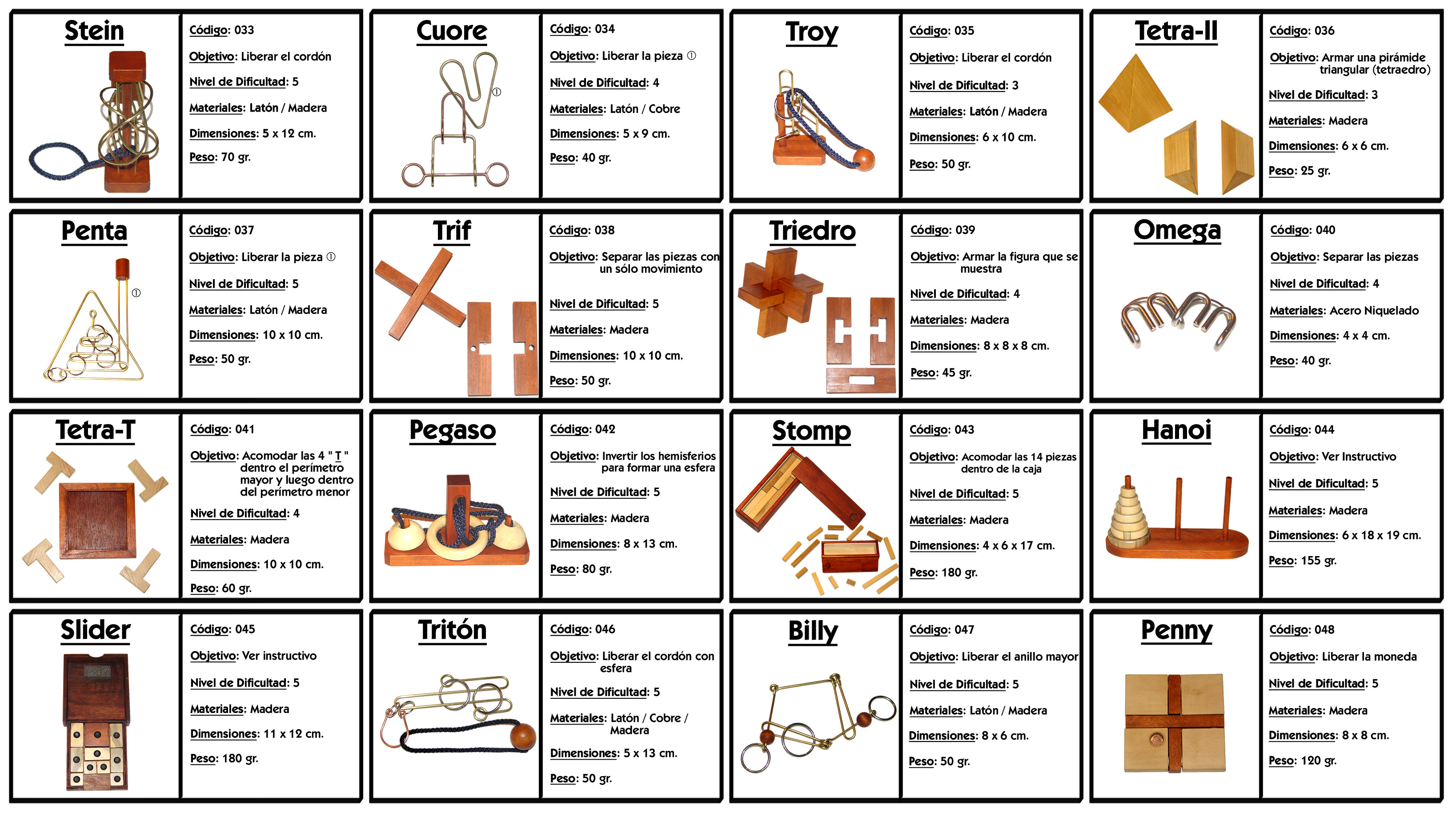 Stein

Código: 033

Objetivo: Liberar el cordón

Nivel de Dificultad: 5

Materiales: Latón / Madera

Dimensiones: 5 x 12 cm.

Peso: 70 gr.

Cuore

①

Código: 034

Objetivo: Liberar la pieza ①

Nivel de Dificultad: 4

Materiales: Latón / Cobre

Dimensiones: 5 x 9 cm.

Peso: 40 gr.

Troy

Código: 035

Objetivo: Liberar el cordón

Nivel de Dificultad: 3

Materiales: Latón / Madera

Dimensiones: 6 x 10 cm.

Peso: 50 gr.

Tetra-II

Código: 036

Objetivo: Armar una pirámide triangular (tetraedro)

Nivel de Dificultad: 3

Materiales: Madera

Dimensiones: 6 x 6 cm.

Peso: 25 gr.

Penta

①

Código: 037

Objetivo: Liberar la pieza ①

Nivel de Dificultad: 5

Materiales: Latón / Madera

Dimensiones: 10 x 10 cm.

Peso: 50 gr.

Trif

Código: 038

Objetivo: Separar las piezas con un sólo movimiento

Nivel de Dificultad: 5

Materiales: Madera

Dimensiones: 10 x 10 cm.

Peso: 50 gr.

Triedro

Código: 039

Objetivo: Armar la figura que se muestra

Nivel de Dificultad: 4

Materiales: Madera

Dimensiones: 8 x 8 x 8 cm.

Peso: 45 gr.

Omega

Código: 040

Objetivo: Separar las piezas

Nivel de Dificultad: 4

Materiales: Acero Niquelado

Dimensiones: 4 x 4 cm.

Peso: 40 gr.

Tetra-T

Código: 041

Objetivo: Acomodar las 4 " T " dentro el perímetro mayor y luego dentro del perímetro menor

Nivel de Dificultad: 4

Materiales: Madera

Dimensiones: 10 x 10 cm.

Peso: 60 gr.

Pegaso

Código: 042

Objetivo: Invertir los hemisferios para formar una esfera

Nivel de Dificultad: 5

Materiales: Madera

Dimensiones: 8 x 13 cm.

Peso: 80 gr.

Stomp

Código: 043

Objetivo: Acomodar las 14 piezas dentro de la caja

Nivel de Dificultad: 5

Materiales: Madera

Dimensiones: 4 x 6 x 17 cm.

Peso: 180 gr.

Hanoi

Código: 044

Objetivo: Ver Instructivo

Nivel de Dificultad: 5

Materiales: Madera

Dimensiones: 6 x 18 x 19 cm.

Peso: 155 gr.

Slider

Código: 045

Objetivo: Ver instructivo

Nivel de Dificultad: 5

Materiales: Madera

Dimensiones: 11 x 12 cm.

Peso: 180 gr.

Tritón

Código: 046

Objetivo: Liberar el cordón con esfera

Nivel de Dificultad: 5

Materiales: Latón / Cobre / Madera

Dimensiones: 5 x 13 cm.

Peso: 50 gr.

Billy

Código: 047

Objetivo: Liberar el anillo mayor

Nivel de Dificultad: 5

Materiales: Latón / Madera

Dimensiones: 8 x 6 cm.

Peso: 50 gr.

Penny

Código: 048

Objetivo: Liberar la moneda

Nivel de Dificultad: 5

Materiales: Madera

Dimensiones: 8 x 8 cm.

Peso: 120 gr.